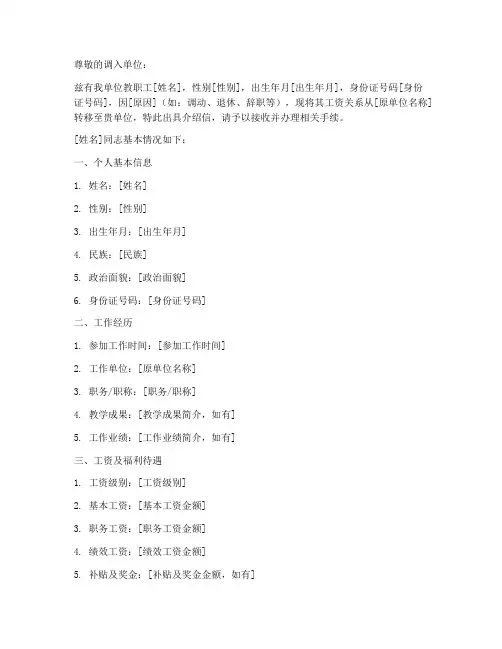 尊敬的调入单位：

兹有我单位教职工[姓名]，性别[性别]，出生年月[出生年月]，身份证号码[身份证号码]，因[原因]（如：调动、退休、辞职等），现将其工资关系从[原单位名称]转移至贵单位，特此出具介绍信，请予以接收并办理相关手续。

[姓名]同志基本情况如下：

一、个人基本信息

1. 姓名：[姓名]

2. 性别：[性别]

3. 出生年月：[出生年月]

4. 民族：[民族]

5. 政治面貌：[政治面貌]

6. 身份证号码：[身份证号码]

二、工作经历

1. 参加工作时间：[参加工作时间]

2. 工作单位：[原单位名称]

3. 职务/职称：[职务/职称]

4. 教学成果：[教学成果简介，如有]

5. 工作业绩：[工作业绩简介，如有]

三、工资及福利待遇

1. 工资级别：[工资级别]

2. 基本工资：[基本工资金额]

3. 职务工资：[职务工资金额]

4. 绩效工资：[绩效工资金额]

5. 补贴及奖金：[补贴及奖金金额，如有]